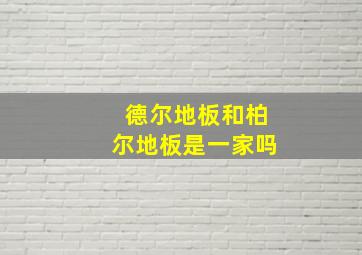 德尔地板和柏尔地板是一家吗